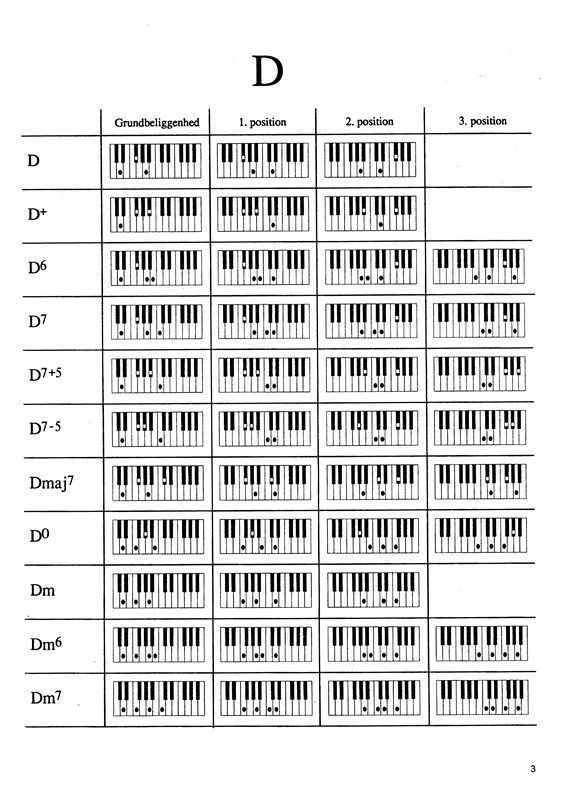 D

| | Grundbeliggenhed | 1. position | 2. position | 3. position |
|---|---|---|---|---|
| D | | | | |
| $D^+$ | | | | |
| $D^6$ | | | | |
| $D^7$ | | | | |
| $D^{7+5}$ | | | | |
| $D^{7-5}$ | | | | |
| $Dmaj^7$ | | | | |
| $D^0$ | | | | |
| Dm | | | | |
| $Dm^6$ | | | | |
| $Dm^7$ | | | | |

3